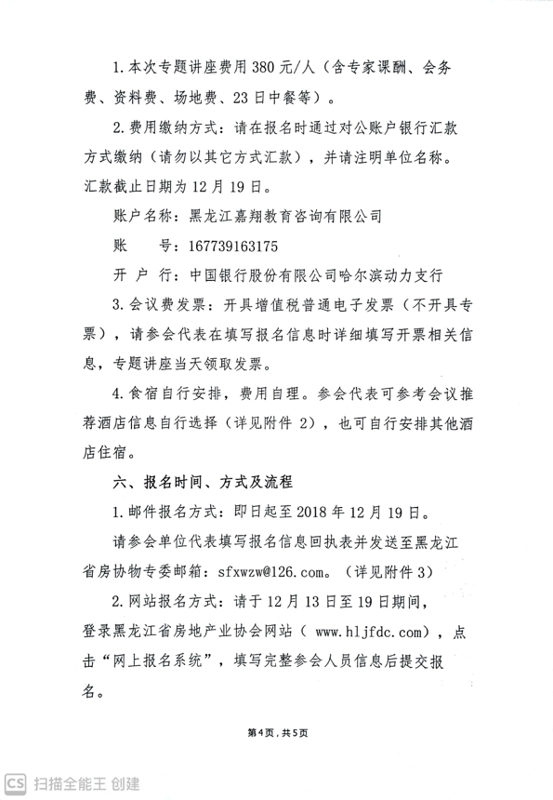 1. 本次专题讲座费用 380 元/人（含专家课酬、会务费、资料费、场地费、23 日中餐等）。

2. 费用缴纳方式：请在报名时通过对公账户银行汇款方式缴纳（请勿以其它方式汇款），并请注明单位名称。汇款截止日期为 12 月 19 日。

账户名称：黑龙江嘉翔教育咨询有限公司

账　　号：167739163175

开 户 行：中国银行股份有限公司哈尔滨动力支行

3. 会议费发票：开具增值税普通电子发票（不开具专票），请参会代表在填写报名信息时详细填写开票相关信息，专题讲座当天领取发票。

4. 食宿自行安排，费用自理。参会代表可参考会议推荐酒店信息自行选择（详见附件 2），也可自行安排其他酒店住宿。

六、报名时间、方式及流程

1. 邮件报名方式：即日起至 2018 年 12 月 19 日。

请参会单位代表填写报名信息回执表并发送至黑龙江省房协物专委邮箱：sfxwzw@126.com。（详见附件 3）

2. 网站报名方式：请于 12 月 13 日至 19 日期间，登录黑龙江省房地产业协会网站（ www.hljfdc.com），点击“网上报名系统”，填写完整参会人员信息后提交报名。

第4页，共5页

CS 扫描全能王 创建